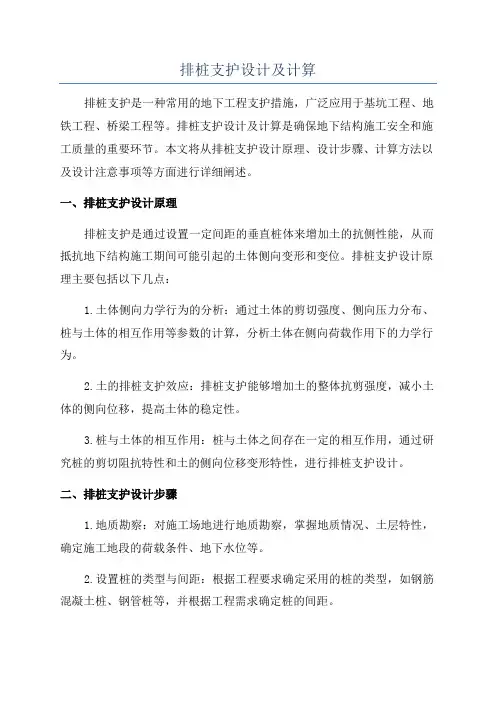 排桩支护设计及计算

排桩支护是一种常用的地下工程支护措施，广泛应用于基坑工程、地铁工程、桥梁工程等。排桩支护设计及计算是确保地下结构施工安全和施工质量的重要环节。本文将从排桩支护设计原理、设计步骤、计算方法以及设计注意事项等方面进行详细阐述。

一、排桩支护设计原理

排桩支护是通过设置一定间距的垂直桩体来增加土的抗侧性能，从而抵抗地下结构施工期间可能引起的土体侧向变形和变位。排桩支护设计原理主要包括以下几点：

1.土体侧向力学行为的分析：通过土体的剪切强度、侧向压力分布、桩与土体的相互作用等参数的计算，分析土体在侧向荷载作用下的力学行为。

2.土的排桩支护效应：排桩支护能够增加土的整体抗剪强度，减小土体的侧向位移，提高土体的稳定性。

3.桩与土体的相互作用：桩与土体之间存在一定的相互作用，通过研究桩的剪切阻抗特性和土的侧向位移变形特性，进行排桩支护设计。

二、排桩支护设计步骤

1.地质勘察：对施工场地进行地质勘察，掌握地质情况、土层特性，确定施工地段的荷载条件、地下水位等。

2.设置桩的类型与间距：根据工程要求确定采用的桩的类型，如钢筋混凝土桩、钢管桩等，并根据工程需求确定桩的间距。